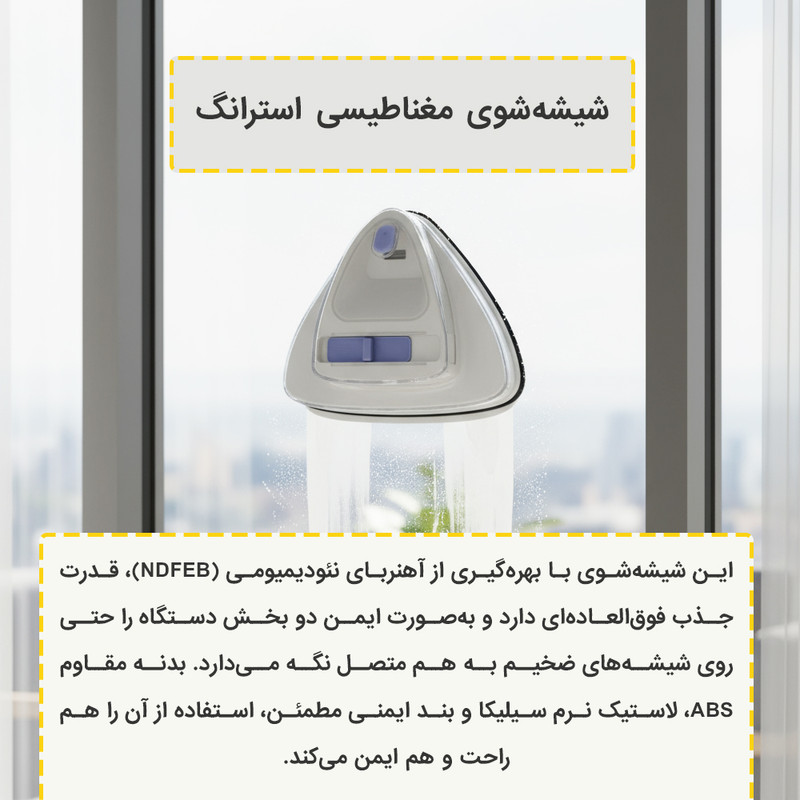 شیشه‌شوی مغناطیسی استرانگ

این شیشه‌شوی با بهره‌گیری از آهنربای نئودیمیومی (NDFEB)، قدرت جذب فوق‌العاده‌ای دارد و به‌صورت ایمن دو بخش دستگاه را حتی روی شیشه‌های ضخیم به هم متصل نگه می‌دارد. بدنه مقاوم ABS، لاستیک نرم سیلیکا و بند ایمنی مطمئن، استفاده از آن را هم راحت و هم ایمن می‌کند.